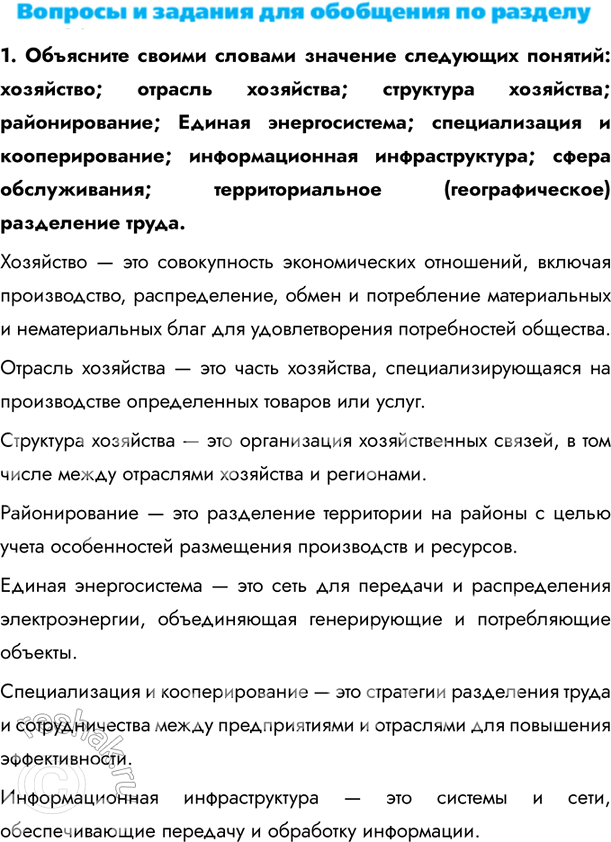 Вопросы и задания для обобщения по разделу

1. Объясните своими словами значение следующих понятий: хозяйство; отрасль хозяйства; структура хозяйства; районирование; Единая энергосистема; специализация и кооперирование; информационная инфраструктура; сфера обслуживания; территориальное (географическое) разделение труда.

Хозяйство — это совокупность экономических отношений, включая производство, распределение, обмен и потребление материальных и нематериальных благ для удовлетворения потребностей общества.

Отрасль хозяйства — это часть хозяйства, специализирующаяся на производстве определенных товаров или услуг.

Структура хозяйства — это организация хозяйственных связей, в том числе между отраслями хозяйства и регионами.

Районирование — это разделение территории на районы с целью учета особенностей размещения производств и ресурсов.

Единая энергосистема — это сеть для передачи и распределения электроэнергии, объединяющая генерирующие и потребляющие объекты.

Специализация и кооперирование — это стратегии разделения труда и сотрудничества между предприятиями и отраслями для повышения эффективности.

Информационная инфраструктура — это системы и сети, обеспечивающие передачу и обработку информации.

reshak.ru